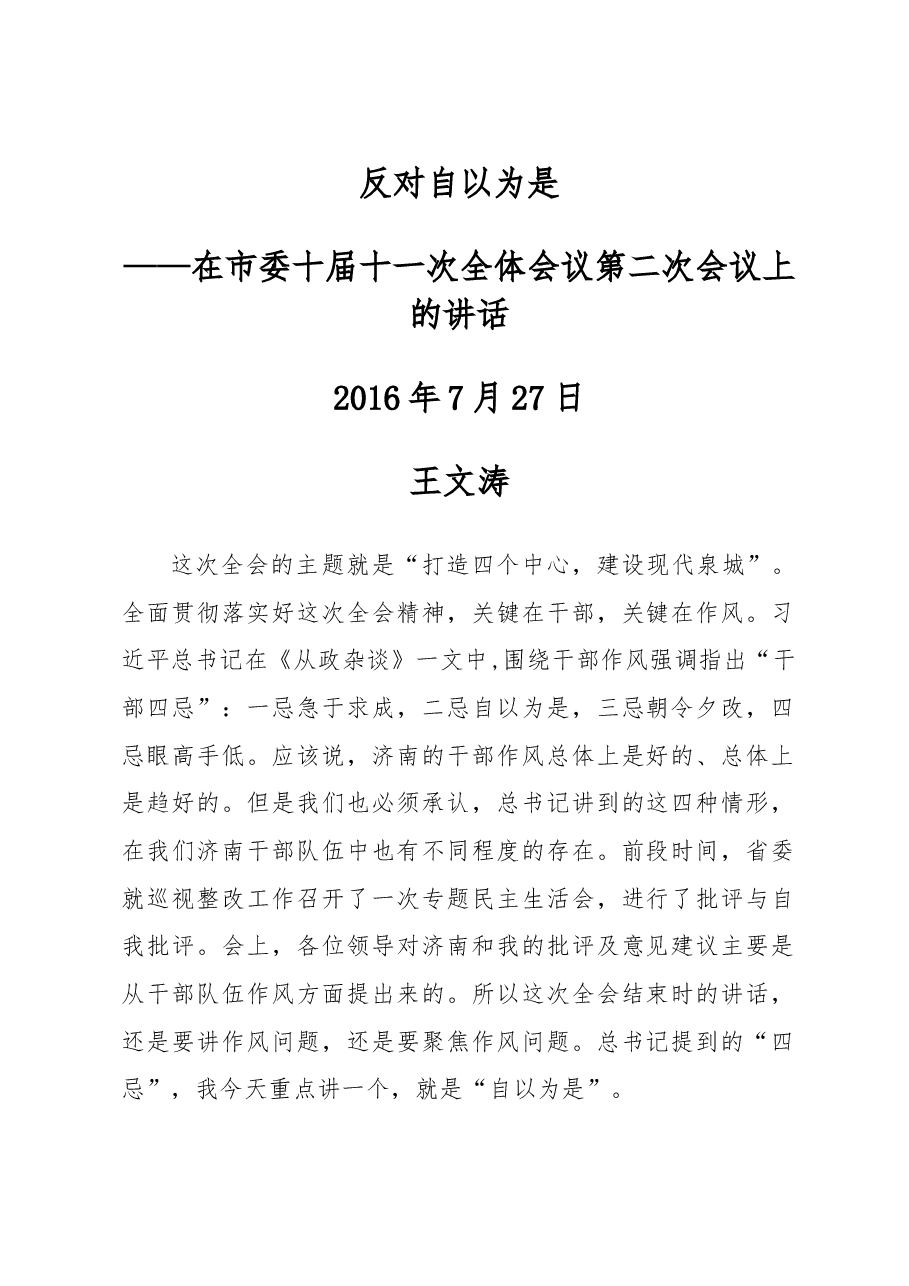 反对自以为是

——在市委十届十一次全体会议第二次会议上的讲话

2016年7月27日

王文涛

这次全会的主题就是“打造四个中心，建设现代泉城”。全面贯彻落实好这次全会精神，关键在干部，关键在作风。习近平总书记在《从政杂谈》一文中,围绕干部作风强调指出“干部四忌”：一忌急于求成，二忌自以为是，三忌朝令夕改，四忌眼高手低。应该说，济南的干部作风总体上是好的、总体上是趋好的。但是我们也必须承认，总书记讲到的这四种情形，在我们济南干部队伍中也有不同程度的存在。前段时间，省委就巡视整改工作召开了一次专题民主生活会，进行了批评与自我批评。会上，各位领导对济南和我的批评及意见建议主要是从干部队伍作风方面提出来的。所以这次全会结束时的讲话，还是要讲作风问题，还是要聚焦作风问题。总书记提到的“四忌”，我今天重点讲一个，就是“自以为是”。